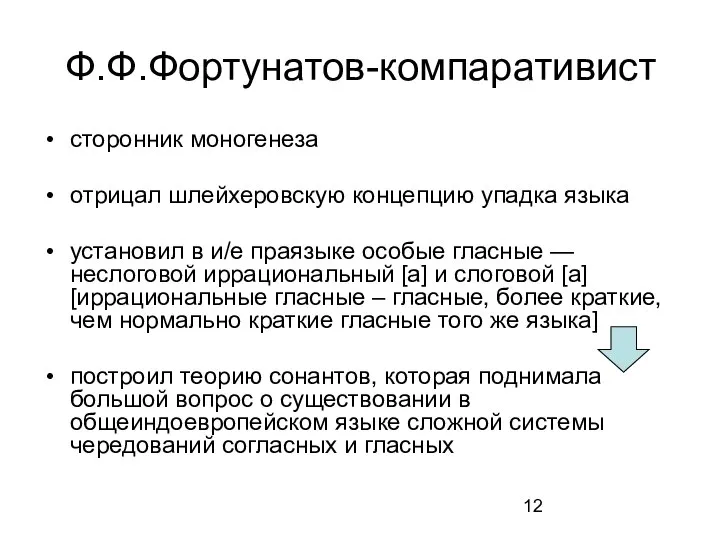 Ф.Ф.Фортунатов-компаративист

• сторонник моногенеза

• отрицал шлейхеровскую концепцию упадка языка

• установил в и/е праязыке особые гласные — неслоговой иррациональный [а] и слоговой [а] [иррациональные гласные – гласные, более краткие, чем нормально краткие гласные того же языка]

• построил теорию сонантов, которая поднимала большой вопрос о существовании в общеиндоевропейском языке сложной системы чередований согласных и гласных

12